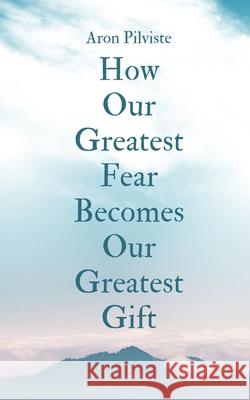 Aron Pilviste

How Our Greatest Fear Becomes Our Greatest Gift

Kraina Książek